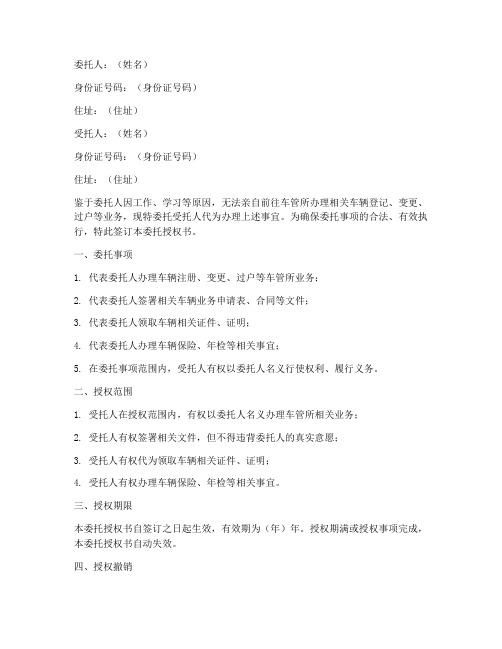 委托人：（姓名）

身份证号码：（身份证号码）

住址：（住址）

受托人：（姓名）

身份证号码：（身份证号码）

住址：（住址）

鉴于委托人因工作、学习等原因，无法亲自前往车管所办理相关车辆登记、变更、过户等业务，现特委托受托人代为办理上述事宜。为确保委托事项的合法、有效执行，特此签订本委托授权书。

一、委托事项

1. 代表委托人办理车辆注册、变更、过户等车管所业务；

2. 代表委托人签署相关车辆业务申请表、合同等文件；

3. 代表委托人领取车辆相关证件、证明；

4. 代表委托人办理车辆保险、年检等相关事宜；

5. 在委托事项范围内，受托人有权以委托人名义行使权利、履行义务。

二、授权范围

1. 受托人在授权范围内，有权以委托人名义办理车管所相关业务；

2. 受托人有权签署相关文件，但不得违背委托人的真实意愿；

3. 受托人有权代为领取车辆相关证件、证明；

4. 受托人有权办理车辆保险、年检等相关事宜。

三、授权期限

本委托授权书自签订之日起生效，有效期为（年）年。授权期满或授权事项完成，本委托授权书自动失效。

四、授权撤销